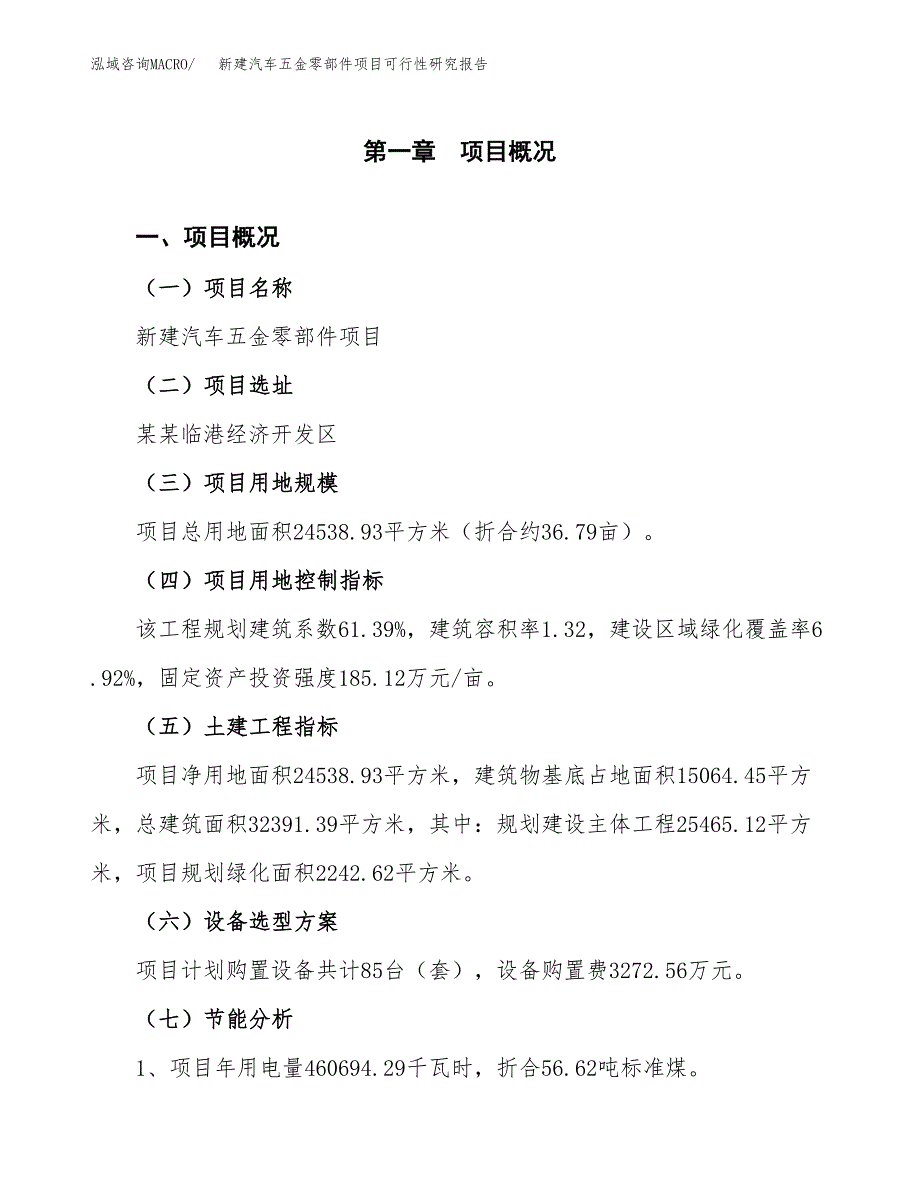 泓域咨询MACRO/　新建汽车五金零部件项目可行性研究报告

第一章　项目概况

一、项目概况

（一）项目名称

新建汽车五金零部件项目

（二）项目选址

某某临港经济开发区

（三）项目用地规模

项目总用地面积24538.93平方米（折合约36.79亩）。

（四）项目用地控制指标

该工程规划建筑系数61.39%，建筑容积率1.32，建设区域绿化覆盖率6.92%，固定资产投资强度185.12万元/亩。

（五）土建工程指标

项目净用地面积24538.93平方米，建筑物基底占地面积15064.45平方米，总建筑面积32391.39平方米，其中：规划建设主体工程25465.12平方米，项目规划绿化面积2242.62平方米。

（六）设备选型方案

项目计划购置设备共计85台（套），设备购置费3272.56万元。

（七）节能分析

1、项目年用电量460694.29千瓦时，折合56.62吨标准煤。